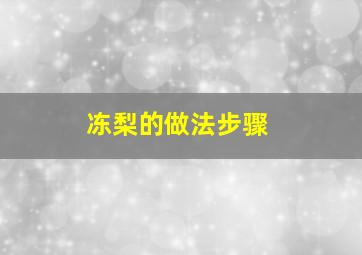 冻梨的做法步骤